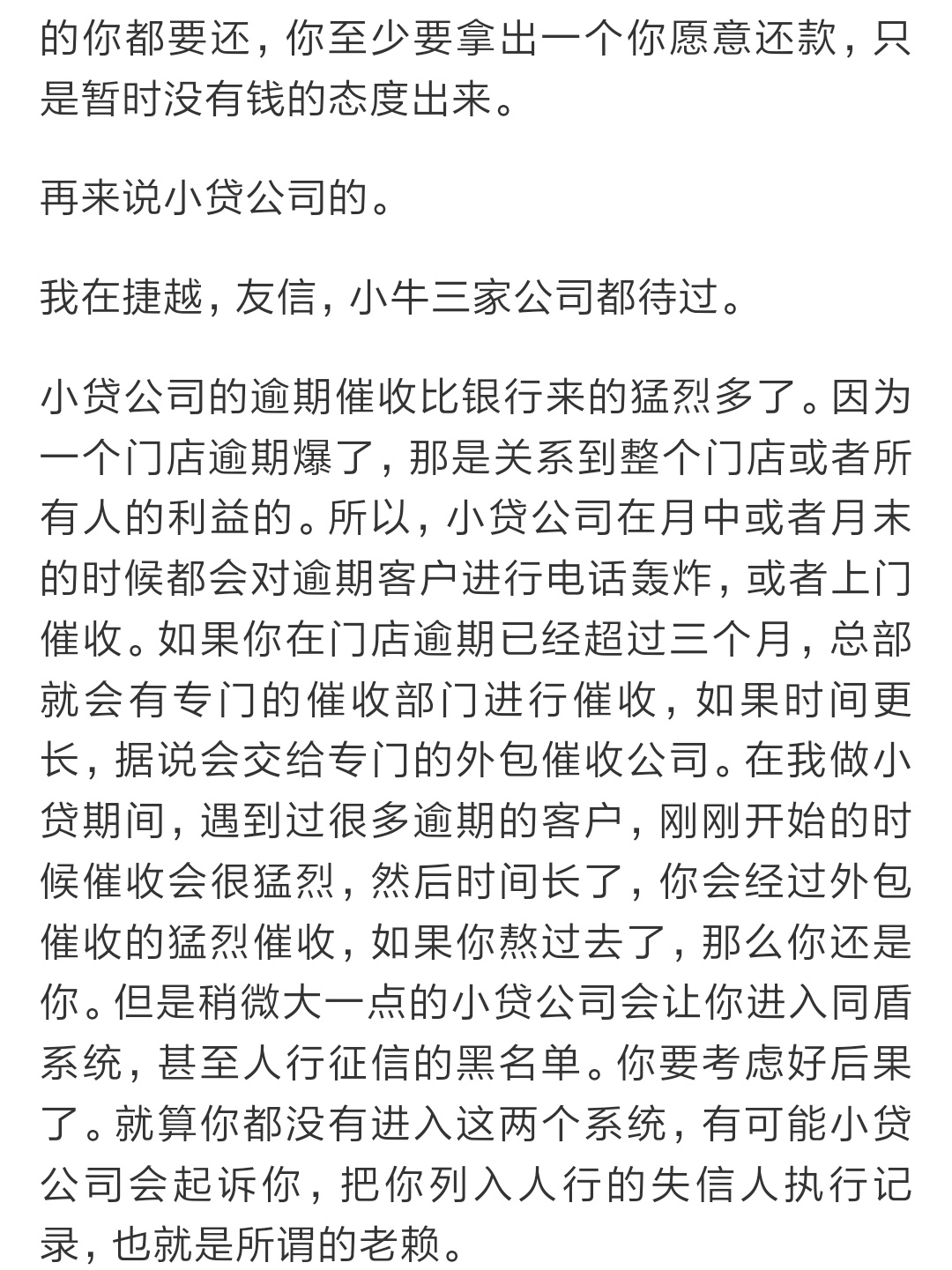 的你都要还，你至少要拿出一个你愿意还款，只是暂时没有钱的态度出来。

再来说小贷公司的。

我在捷越，友信，小牛三家公司都待过。

小贷公司的逾期催收比银行来的猛烈多了。因为一个门店逾期爆了，那是关系到整个门店或者所有人的利益的。所以，小贷公司在月中或者月末的时候都会对逾期客户进行电话轰炸，或者上门催收。如果你在门店逾期已经超过三个月，总部就会有专门的催收部门进行催收，如果时间更长，据说会交给专门的外包催收公司。在我做小贷期间，遇到过很多逾期的客户，刚刚开始的时候催收会很猛烈，然后时间长了，你会经过外包催收的猛烈催收，如果你熬过去了，那么你还是你。但是稍微大一点的小贷公司会让你进入同盾系统，甚至人行征信的黑名单。你要考虑好后果了。就算你都没有进入这两个系统，有可能小贷公司会起诉你，把你列入人行的失信人执行记录，也就是所谓的老赖。